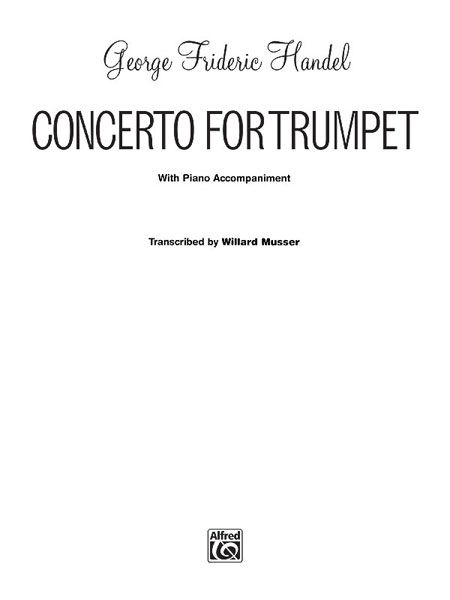 George Frideric Handel

CONCERTO FOR TRUMPET

With Piano Accompaniment

Transcribed by Willard Musser

Alfred